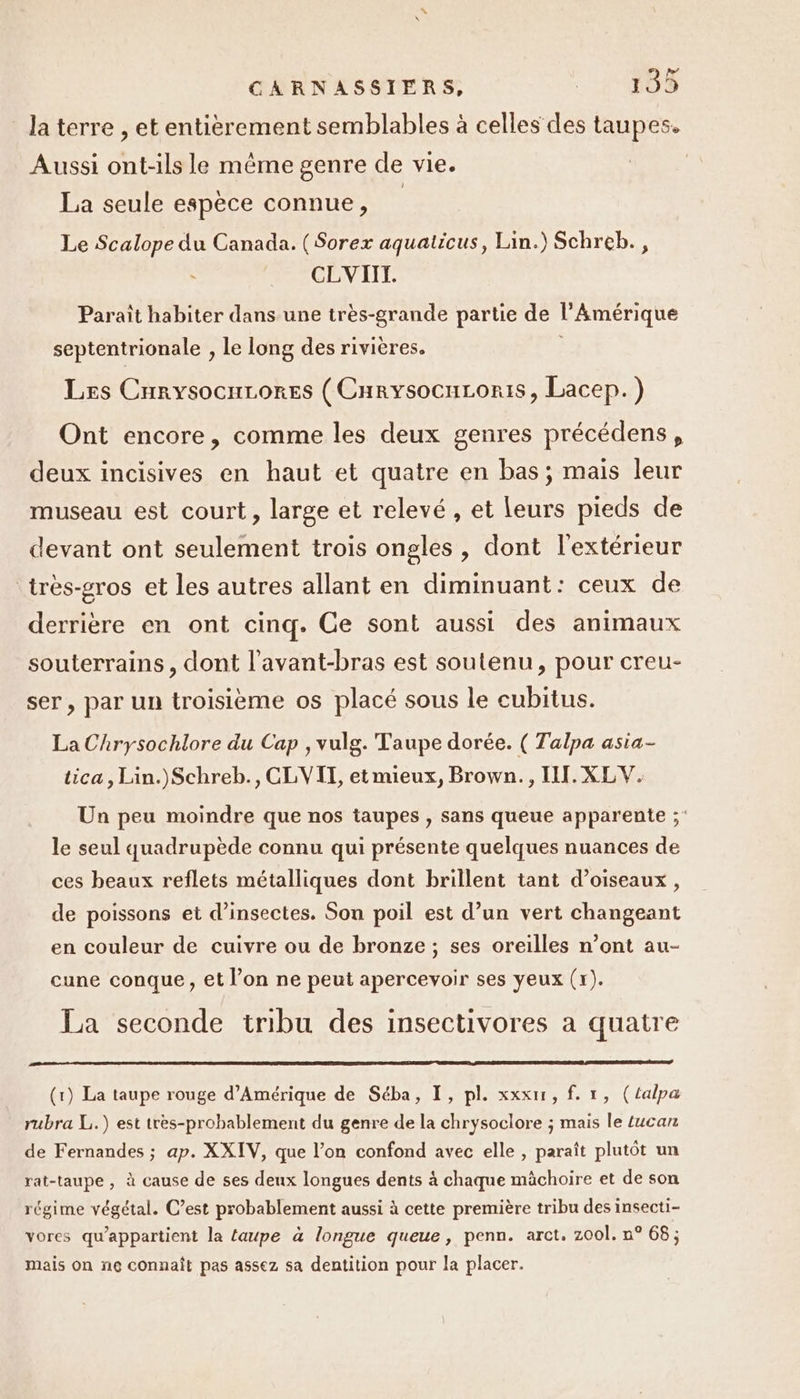 CARNASSIERS, 135

la terre, et entièrement semblables à celles des taupes. Aussi ont-ils le même genre de vie.

La seule espèce connue,

Le Scalope du Canada. (Sorex aquaticus, Lin.) Schreb., CLVIII.

Paraît habiter dans une très-grande partie de l'Amérique septentrionale, le long des rivières.

Les Chrysochlores (Chrysochloris, Lacep.)

Ont encore, comme les deux genres précédens, deux incisives en haut et quatre en bas; mais leur museau est court, large et relevé, et leurs pieds de devant ont seulement trois ongles, dont l'extérieur très-gros et les autres allant en diminuant: ceux de derrière en ont cinq. Ce sont aussi des animaux souterrains, dont l'avant-bras est soutenu, pour creuser, par un troisième os placé sous le cubitus.

La Chrysochlore du Cap, vulg. Taupe dorée. (Talpa asiatica, Lin.) Schreb., CLVII, et mieux, Brown., III. XLV.

Un peu moindre que nos taupes, sans queue apparente; le seul quadrupède connu qui présente quelques nuances de ces beaux reflets métalliques dont brillent tant d'oiseaux, de poissons et d'insectes. Son poil est d'un vert changeant en couleur de cuivre ou de bronze; ses oreilles n'ont aucune conque, et l'on ne peut apercevoir ses yeux (1).

La seconde tribu des insectivores a quatre

(1) La taupe rouge d'Amérique de Séba, I, pl. xxxii, f. 1, (talpa rubra L.) est très-probablement du genre de la chrysoclore; mais le tucan de Fernandes; ap. XXIV, que l'on confond avec elle, paraît plutôt un rat-taupe, à cause de ses deux longues dents à chaque mâchoire et de son régime végétal. C'est probablement aussi à cette première tribu des insectivores qu'appartient la taupe à longue queue, penn. arct. zool. n° 68; mais on ne connaît pas assez sa dentition pour la placer.